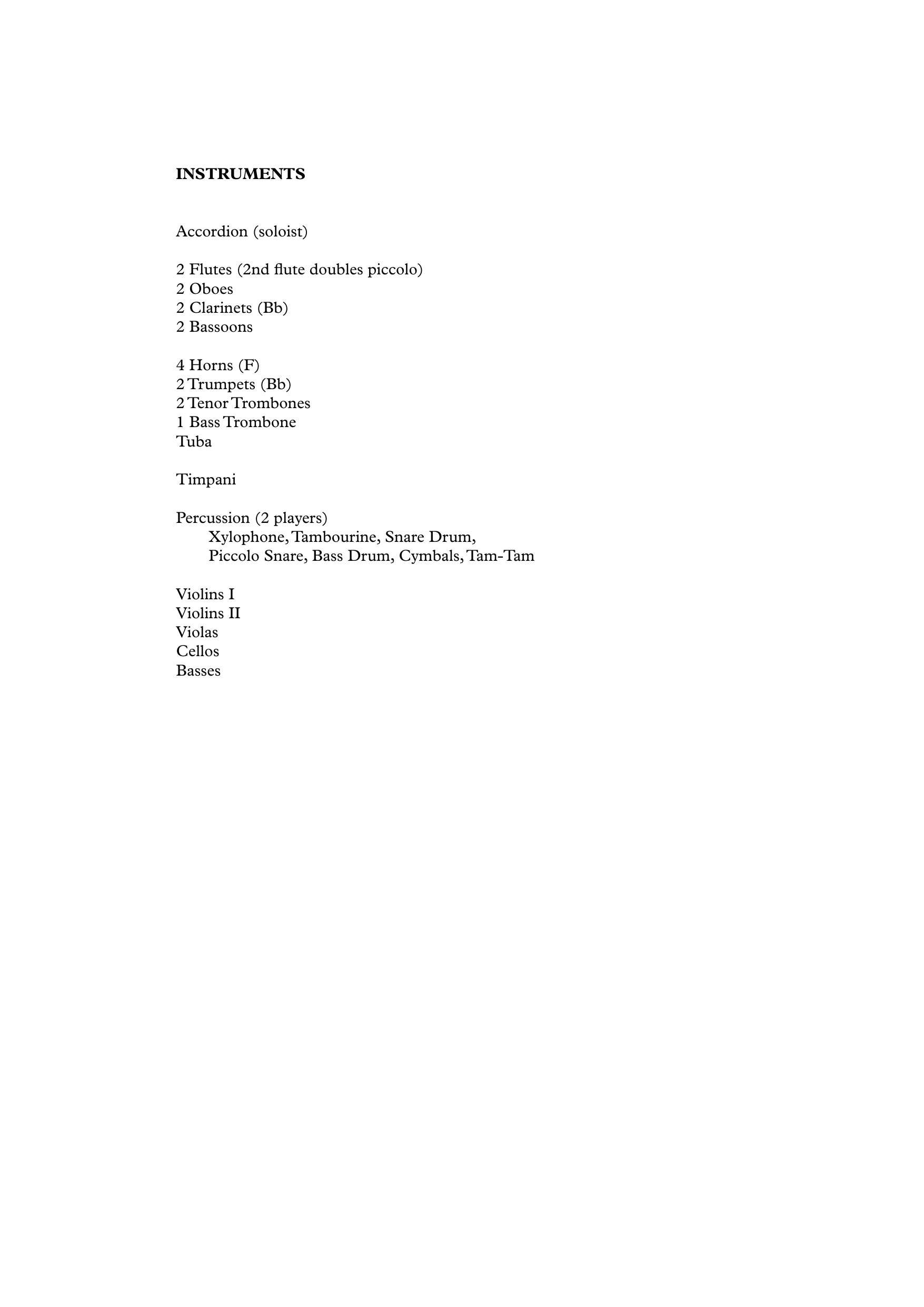 INSTRUMENTS

Accordion (soloist)

2 Flutes (2nd flute doubles piccolo)
2 Oboes
2 Clarinets (Bb)
2 Bassoons

4 Horns (F)
2 Trumpets (Bb)
2 Tenor Trombones
1 Bass Trombone
Tuba

Timpani

Percussion (2 players)
Xylophone, Tambourine, Snare Drum,
Piccolo Snare, Bass Drum, Cymbals, Tam-Tam

Violins I
Violins II
Violas
Cellos
Basses